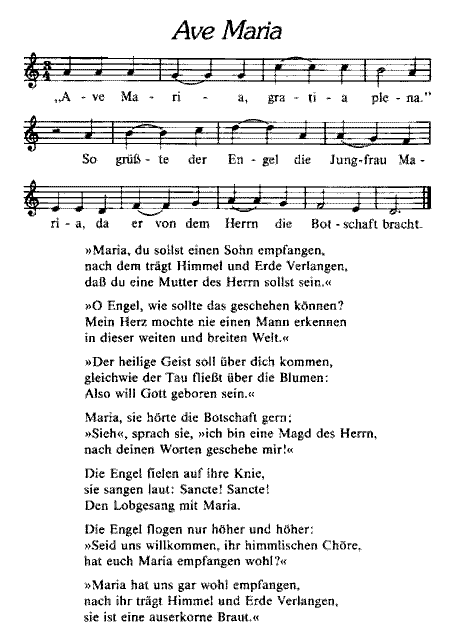 Ave Maria

„A - ve Ma - ri - a, gra - ti - a ple - na."

So grüß - te der En - gel die Jung - frau Ma -

ri - a, da er von dem Herrn die Bot - schaft bracht.

»Maria, du sollst einen Sohn empfangen, nach dem trägt Himmel und Erde Verlangen, daß du eine Mutter des Herrn sollst sein.«

»O Engel, wie sollte das geschehen können? Mein Herz mochte nie einen Mann erkennen in dieser weiten und breiten Welt.«

»Der heilige Geist soll über dich kommen, gleichwie der Tau fließt über die Blumen: Also will Gott geboren sein.«

Maria, sie hörte die Botschaft gern: »Sieh«, sprach sie, »ich bin eine Magd des Herrn, nach deinen Worten geschehe mir!«

Die Engel fielen auf ihre Knie, sie sangen laut: Sancte! Sancte! Den Lobgesang mit Maria.

Die Engel flogen nur höher und höher: »Seid uns willkommen, ihr himmlischen Chöre, hat euch Maria empfangen wohl?«

»Maria hat uns gar wohl empfangen, nach ihr trägt Himmel und Erde Verlangen, sie ist eine auserkorne Braut.«